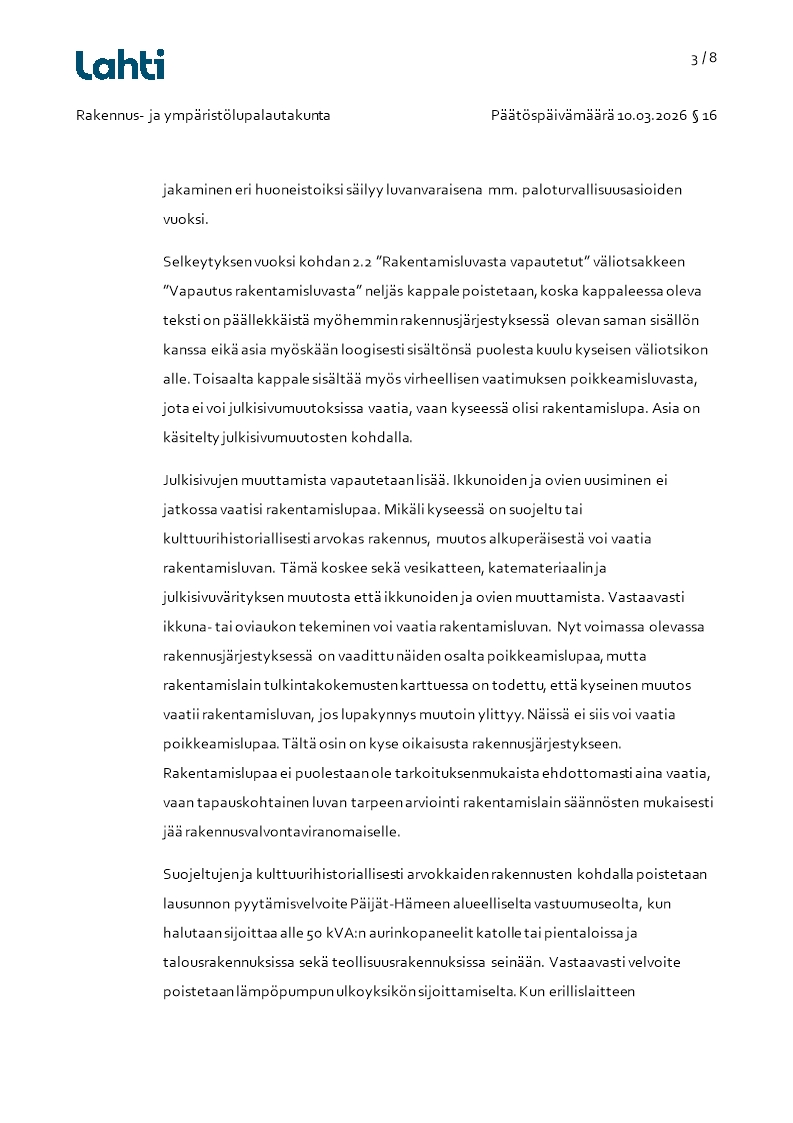 Lahti

3 / 8

Rakennus- ja ympäristölupalautakunta

Päätöspäivämäärä 10.03.2026 § 16

jakaminen eri huoneistoiksi säilyy luvanvaraisena mm. paloturvallisuusasioiden vuoksi.

Selkeytyksen vuoksi kohdan 2.2 ”Rakentamisluvasta vapautetut” väliotsakkeen ”Vapautus rakentamisluvasta” neljäs kappale poistetaan, koska kappaleessa oleva teksti on päällekkäistä myöhemmin rakennusjärjestyksessä olevan saman sisällön kanssa eikä asia myöskään loogisesti sisältönsä puolesta kuulu kyseisen väliotsikon alle. Toisaalta kappale sisältää myös virheellisen vaatimuksen poikkeamisluvasta, jota ei voi julkisivumuutoksissa vaatia, vaan kyseessä olisi rakentamislupa. Asia on käsitelty julkisivumuutosten kohdalla.

Julkisivujen muuttamista vapautetaan lisää. Ikkunoiden ja ovien uusiminen ei jatkossa vaatisi rakentamislupaa. Mikäli kyseessä on suojeltu tai kulttuurihistoriallisesti arvokas rakennus, muutos alkuperäisestä voi vaatia rakentamisluvan. Tämä koskee sekä vesikatteen, katemateriaalin ja julkisivuvärityksen muutosta että ikkunoiden ja ovien muuttamista. Vastaavasti ikkuna- tai oviaukon tekeminen voi vaatia rakentamisluvan. Nyt voimassa olevassa rakennusjärjestyksessä on vaadittu näiden osalta poikkeamislupaa, mutta rakentamislain tulkintakokemusten karttuessa on todettu, että kyseinen muutos vaatii rakentamisluvan, jos lupakynnys muutoin ylittyy. Näissä ei siis voi vaatia poikkeamislupaa. Tältä osin on kyse oikaisusta rakennusjärjestykseen. Rakentamislupaa ei puolestaan ole tarkoituksenmukaista ehdottomasti aina vaatia, vaan tapauskohtainen luvan tarpeen arviointi rakentamislain säännösten mukaisesti jää rakennusvalvontaviranomaiselle.

Suojeltujen ja kulttuurihistoriallisesti arvokkaiden rakennusten kohdalla poistetaan lausunnon pyytämisvelvoite Päijät-Hämeen alueelliselta vastuumuseolta, kun halutaan sijoittaa alle 50 kVA:n aurinkopaneelit katolle tai pientaloissa ja talousrakennuksissa sekä teollisuusrakennuksissa seinään. Vastaavasti velvoite poistetaan lämpöpumpun ulkoyksikön sijoittamiselta. Kun erillislaitteen